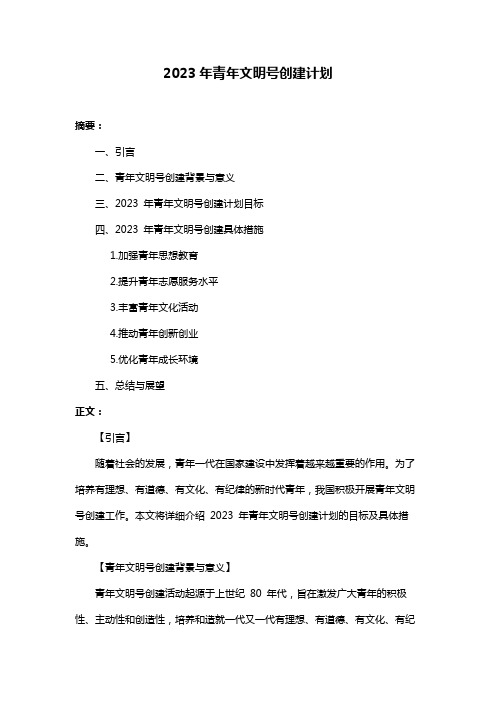 2023 年青年文明号创建计划

摘要：

一、引言

二、青年文明号创建背景与意义

三、2023 年青年文明号创建计划目标

四、2023 年青年文明号创建具体措施

1.加强青年思想教育

2.提升青年志愿服务水平

3.丰富青年文化活动

4.推动青年创新创业

5.优化青年成长环境

五、总结与展望

正文：

【引言】

随着社会的发展，青年一代在国家建设中发挥着越来越重要的作用。为了培养有理想、有道德、有文化、有纪律的新时代青年，我国积极开展青年文明号创建工作。本文将详细介绍 2023 年青年文明号创建计划的目标及具体措施。

【青年文明号创建背景与意义】

青年文明号创建活动起源于上世纪 80 年代，旨在激发广大青年的积极性、主动性和创造性，培养和造就一代又一代有理想、有道德、有文化、有纪